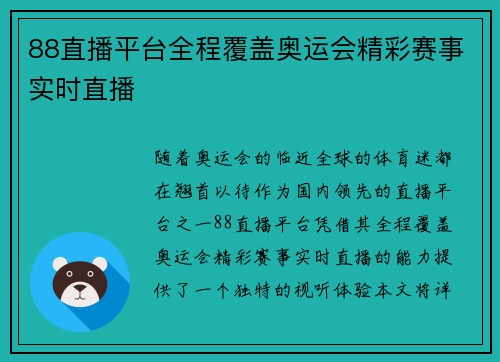 88直播平台全程覆盖奥运会精彩赛事实时直播

随着奥运会的临近全球的体育迷都在翘首以待作为国内领先的直播平台之一88直播平台凭借其全程覆盖奥运会精彩赛事实时直播的能力提供了一个独特的视听体验本文将详